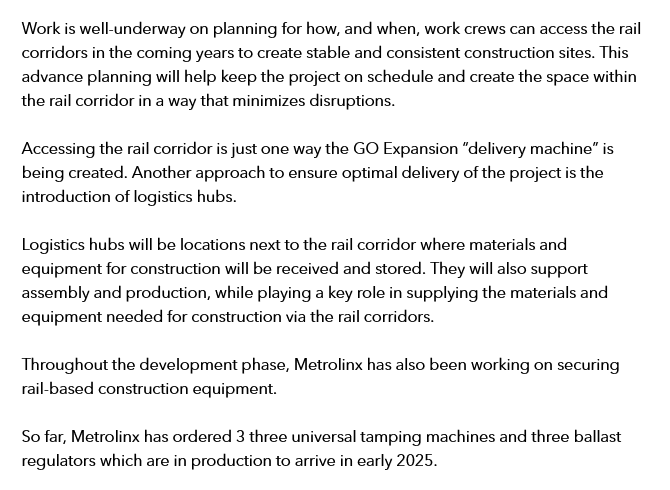 Work is well-underway on planning for how, and when, work crews can access the rail corridors in the coming years to create stable and consistent construction sites. This advance planning will help keep the project on schedule and create the space within the rail corridor in a way that minimizes disruptions.

Accessing the rail corridor is just one way the GO Expansion "delivery machine" is being created. Another approach to ensure optimal delivery of the project is the introduction of logistics hubs.

Logistics hubs will be locations next to the rail corridor where materials and equipment for construction will be received and stored. They will also support assembly and production, while playing a key role in supplying the materials and equipment needed for construction via the rail corridors.

Throughout the development phase, Metrolinx has also been working on securing rail-based construction equipment.

So far, Metrolinx has ordered 3 three universal tamping machines and three ballast regulators which are in production to arrive in early 2025.